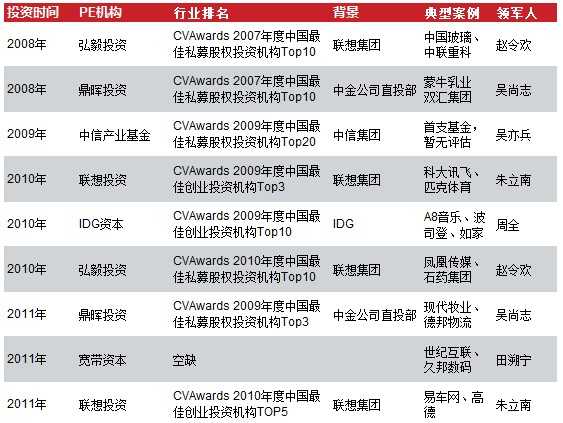 | 投资时间 | PE机构 | 行业排名 | 背景 | 典型案例 | 领军人 |
|---|---|---|---|---|---|
| 2008年 | 弘毅投资 | CVAwards 2007年度中国最佳私募股权投资机构Top10 | 联想集团 | 中国玻璃、中联重科 | 赵令欢 |
| 2008年 | 鼎晖投资 | CVAwards 2007年度中国最佳私募股权投资机构Top10 | 中金公司直投部 | 蒙牛乳业双汇集团 | 吴尚志 |
| 2009年 | 中信产业基金 | CVAwards 2009年度中国最佳私募股权投资机构Top20 | 中信集团 | 首支基金，暂无评估 | 吴亦兵 |
| 2010年 | 联想投资 | CVAwards 2009年度中国最佳创业投资机构Top3 | 联想集团 | 科大讯飞、匹克体育 | 朱立南 |
| 2010年 | IDG资本 | CVAwards 2009年度中国最佳创业投资机构Top10 | IDG | A8音乐、波司登、如家 | 周全 |
| 2010年 | 弘毅投资 | CVAwards 2010年度中国最佳私募股权投资机构Top10 | 联想集团 | 凤凰传媒、石药集团 | 赵令欢 |
| 2011年 | 鼎晖投资 | CVAwards 2009年度中国最佳私募股权投资机构Top3 | 中金公司直投部 | 现代牧业、德邦物流 | 吴尚志 |
| 2011年 | 宽带资本 | 空缺 |  | 世纪互联、久邦数码 | 田溯宁 |
| 2011年 | 联想投资 | CVAwards 2010年度中国最佳创业投资机构TOP5 | 联想集团 | 易车网、高德 | 朱立南 |